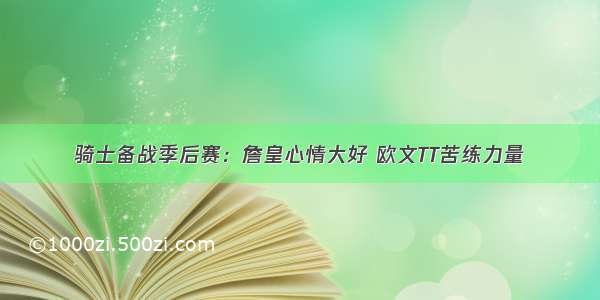 骑士备战季后赛：詹皇心情大好 欧文TT苦练力量

©1000zi.500zi.com